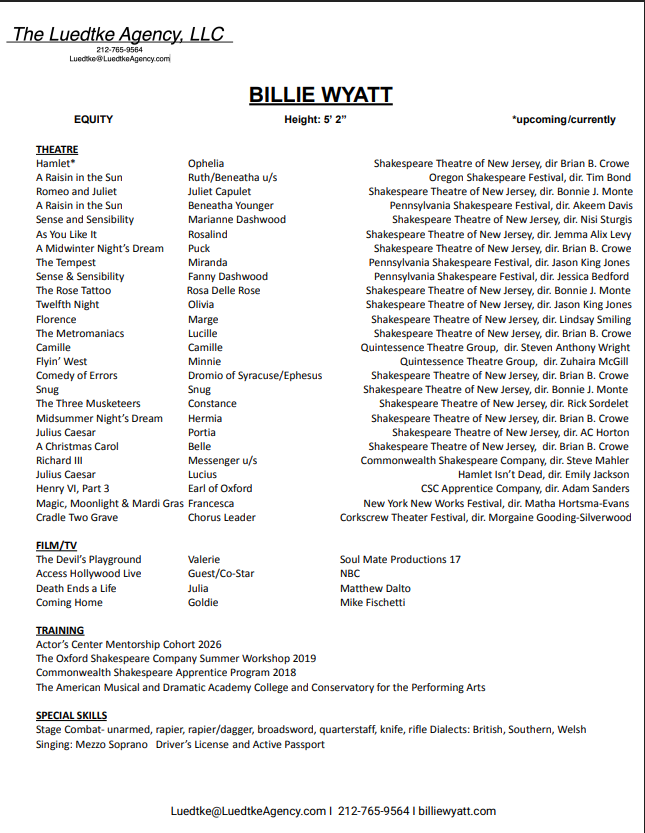 The Luedtke Agency, LLC
212-765-9564
Luedtke@LuedtkeAgency.com

BILLIE WYATT

EQUITY Height: 5' 2" *upcoming/currently

THEATRE

| | | |
|---|---|---|
| Hamlet* | Ophelia | Shakespeare Theatre of New Jersey, dir Brian B. Crowe |
| A Raisin in the Sun | Ruth/Beneatha u/s | Oregon Shakespeare Festival, dir. Tim Bond |
| Romeo and Juliet | Juliet Capulet | Shakespeare Theatre of New Jersey, dir. Bonnie J. Monte |
| A Raisin in the Sun | Beneatha Younger | Pennsylvania Shakespeare Festival, dir. Akeem Davis |
| Sense and Sensibility | Marianne Dashwood | Shakespeare Theatre of New Jersey, dir. Nisi Sturgis |
| As You Like It | Rosalind | Shakespeare Theatre of New Jersey, dir. Jemma Alix Levy |
| A Midwinter Night's Dream | Puck | Shakespeare Theatre of New Jersey, dir. Brian B. Crowe |
| The Tempest | Miranda | Pennsylvania Shakespeare Festival, dir. Jason King Jones |
| Sense & Sensibility | Fanny Dashwood | Pennsylvania Shakespeare Festival, dir. Jessica Bedford |
| The Rose Tattoo | Rosa Delle Rose | Shakespeare Theatre of New Jersey, dir. Bonnie J. Monte |
| Twelfth Night | Olivia | Shakespeare Theatre of New Jersey, dir. Jason King Jones |
| Florence | Marge | Shakespeare Theatre of New Jersey, dir. Lindsay Smiling |
| The Metromaniacs | Lucille | Shakespeare Theatre of New Jersey, dir. Brian B. Crowe |
| Camille | Camille | Quintessence Theatre Group, dir. Steven Anthony Wright |
| Flyin' West | Minnie | Quintessence Theatre Group, dir. Zuhaira McGill |
| Comedy of Errors | Dromio of Syracuse/Ephesus | Shakespeare Theatre of New Jersey, dir. Brian B. Crowe |
| Snug | Snug | Shakespeare Theatre of New Jersey, dir. Bonnie J. Monte |
| The Three Musketeers | Constance | Shakespeare Theatre of New Jersey, dir. Rick Sordelet |
| Midsummer Night's Dream | Hermia | Shakespeare Theatre of New Jersey, dir. Brian B. Crowe |
| Julius Caesar | Portia | Shakespeare Theatre of New Jersey, dir. AC Horton |
| A Christmas Carol | Belle | Shakespeare Theatre of New Jersey, dir. Brian B. Crowe |
| Richard III | Messenger u/s | Commonwealth Shakespeare Company, dir. Steve Mahler |
| Julius Caesar | Lucius | Hamlet Isn't Dead, dir. Emily Jackson |
| Henry VI, Part 3 | Earl of Oxford | CSC Apprentice Company, dir. Adam Sanders |
| Magic, Moonlight & Mardi Gras | Francesca | New York New Works Festival, dir. Matha Hortsma-Evans |
| Cradle Two Grave | Chorus Leader | Corkscrew Theater Festival, dir. Morgaine Gooding-Silverwood |

FILM/TV

| | | |
|---|---|---|
| The Devil's Playground | Valerie | Soul Mate Productions 17 |
| Access Hollywood Live | Guest/Co-Star | NBC |
| Death Ends a Life | Julia | Matthew Dalto |
| Coming Home | Goldie | Mike Fischetti |

TRAINING
Actor's Center Mentorship Cohort 2026
The Oxford Shakespeare Company Summer Workshop 2019
Commonwealth Shakespeare Apprentice Program 2018
The American Musical and Dramatic Academy College and Conservatory for the Performing Arts

SPECIAL SKILLS
Stage Combat- unarmed, rapier, rapier/dagger, broadsword, quarterstaff, knife, rifle Dialects: British, Southern, Welsh
Singing: Mezzo Soprano Driver's License and Active Passport

Luedtke@LuedtkeAgency.com I 212-765-9564 I billiewyatt.com